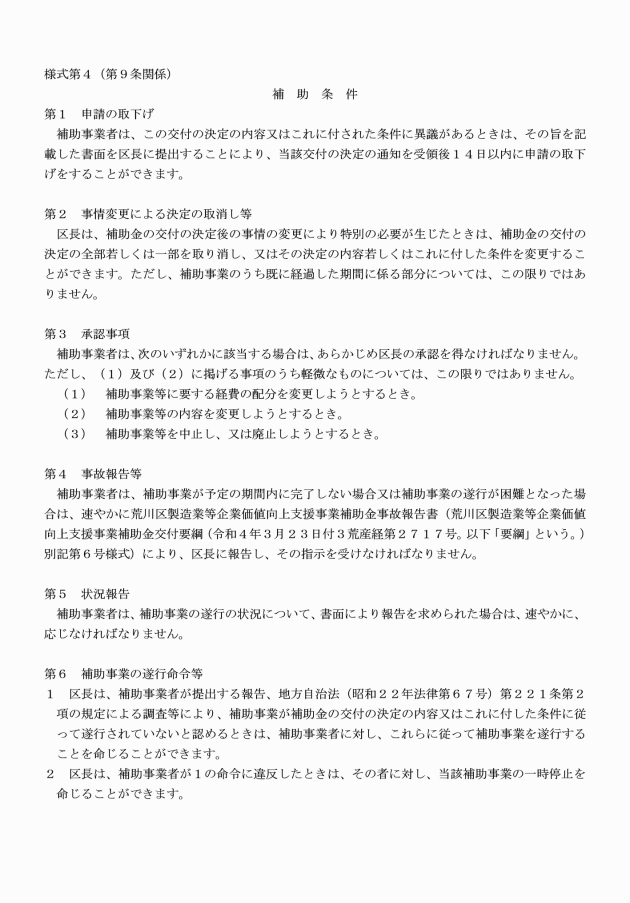 様式第４（第９条関係）

補　助　条　件

第１　申請の取下げ
補助事業者は、この交付の決定の内容又はこれに付された条件に異議があるときは、その旨を記載した書面を区長に提出することにより、当該交付の決定の通知を受領後１４日以内に申請の取下げをすることができます。

第２　事情変更による決定の取消し等
区長は、補助金の交付の決定後の事情の変更により特別の必要が生じたときは、補助金の交付の決定の全部若しくは一部を取り消し、又はその決定の内容若しくはこれに付した条件を変更することができます。ただし、補助事業のうち既に経過した期間に係る部分については、この限りではありません。

第３　承認事項
補助事業者は、次のいずれかに該当する場合は、あらかじめ区長の承認を得なければなりません。ただし、（１）及び（２）に掲げる事項のうち軽微なものについては、この限りではありません。
（１）　補助事業等に要する経費の配分を変更しようとするとき。
（２）　補助事業等の内容を変更しようとするとき。
（３）　補助事業等を中止し、又は廃止しようとするとき。

第４　事故報告等
補助事業者は、補助事業が予定の期間内に完了しない場合又は補助事業の遂行が困難となった場合は、速やかに荒川区製造業等企業価値向上支援事業補助金事故報告書（荒川区製造業等企業価値向上支援事業補助金交付要綱（令和４年３月２３日付３荒産経第２７１７号。以下「要綱」という。）別記第６号様式）により、区長に報告し、その指示を受けなければなりません。

第５　状況報告
補助事業者は、補助事業の遂行の状況について、書面により報告を求められた場合は、速やかに、応じなければなりません。

第６　補助事業の遂行命令等
１　区長は、補助事業者が提出する報告、地方自治法（昭和２２年法律第６７号）第２２１条第２項の規定による調査等により、補助事業が補助金の交付の決定の内容又はこれに付した条件に従って遂行されていないと認めるときは、補助事業者に対し、これらに従って補助事業を遂行することを命じることができます。
２　区長は、補助事業者が１の命令に違反したときは、その者に対し、当該補助事業の一時停止を命じることができます。